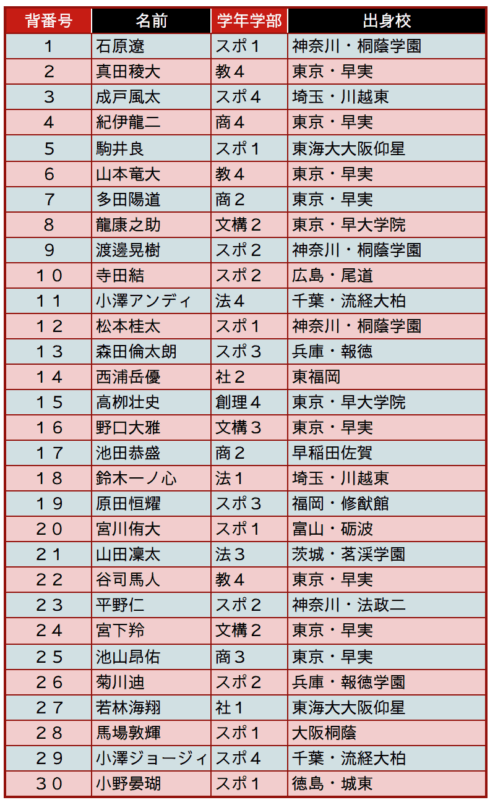 | 背番号 | 名前 | 学年学部 | 出身校 |
|---|---|---|---|
| 1 | 石原遼 | スポ１ | 神奈川・桐蔭学園 |
| 2 | 真田稜大 | 教４ | 東京・早実 |
| 3 | 成戸風太 | スポ４ | 埼玉・川越東 |
| 4 | 紀伊龍二 | 商４ | 東京・早実 |
| 5 | 駒井良 | スポ１ | 東海大大阪仰星 |
| 6 | 山本竜大 | 教４ | 東京・早実 |
| 7 | 多田陽道 | 商２ | 東京・早実 |
| 8 | 龍康之助 | 文構２ | 東京・早大学院 |
| 9 | 渡邊晃樹 | スポ２ | 神奈川・桐蔭学園 |
| 10 | 寺田結 | スポ２ | 広島・尾道 |
| 11 | 小澤アンディ | 法４ | 千葉・流経大柏 |
| 12 | 松本桂太 | スポ１ | 神奈川・桐蔭学園 |
| 13 | 森田倫太朗 | スポ３ | 兵庫・報徳 |
| 14 | 西浦岳優 | 社２ | 東福岡 |
| 15 | 高柳壮史 | 創理４ | 東京・早大学院 |
| 16 | 野口大雅 | 文構３ | 東京・早実 |
| 17 | 池田恭盛 | 商２ | 早稲田佐賀 |
| 18 | 鈴木一ノ心 | 法１ | 埼玉・川越東 |
| 19 | 原田恒耀 | スポ３ | 福岡・修猷館 |
| 20 | 宮川侑大 | スポ１ | 富山・砺波 |
| 21 | 山田凜太 | 法３ | 茨城・茗渓学園 |
| 22 | 谷司馬人 | 教４ | 東京・早実 |
| 23 | 平野仁 | スポ２ | 神奈川・法政二 |
| 24 | 宮下羚 | 文構２ | 東京・早実 |
| 25 | 池山昂佑 | 商３ | 東京・早実 |
| 26 | 菊川迪 | スポ２ | 兵庫・報徳学園 |
| 27 | 若林海翔 | 社１ | 東海大大阪仰星 |
| 28 | 馬場敦輝 | スポ１ | 大阪桐蔭 |
| 29 | 小澤ジョージィ | スポ４ | 千葉・流経大柏 |
| 30 | 小野晏瑚 | スポ１ | 徳島・城東 |